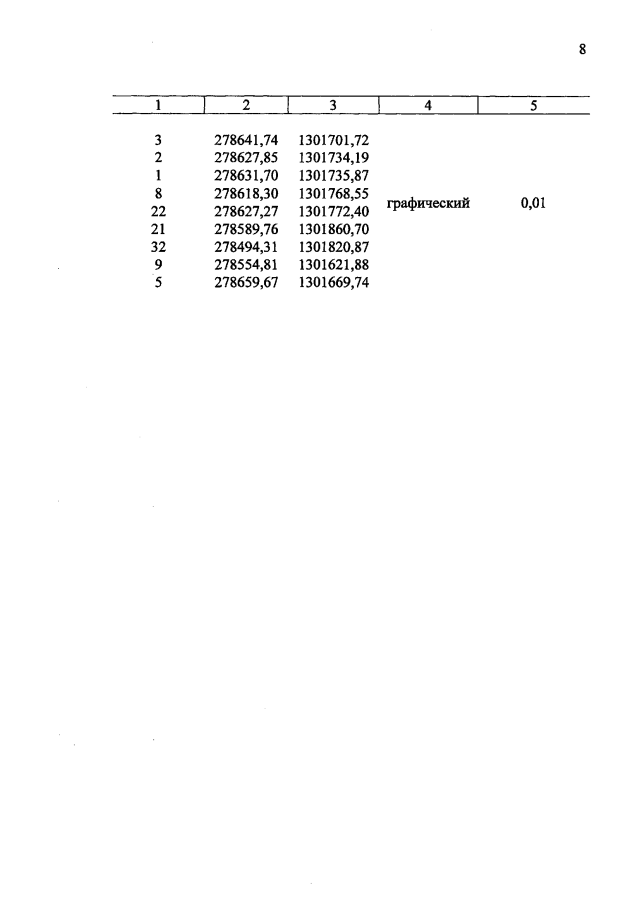 8

| 1 | 2 | 3 | 4 | 5 |
|---|---|---|---|---|
| 3 | 278641,74 | 1301701,72 | графический | 0,01 |
| 2 | 278627,85 | 1301734,19 | | |
| 1 | 278631,70 | 1301735,87 | | |
| 8 | 278618,30 | 1301768,55 | | |
| 22 | 278627,27 | 1301772,40 | | |
| 21 | 278589,76 | 1301860,70 | | |
| 32 | 278494,31 | 1301820,87 | | |
| 9 | 278554,81 | 1301621,88 | | |
| 5 | 278659,67 | 1301669,74 | | |